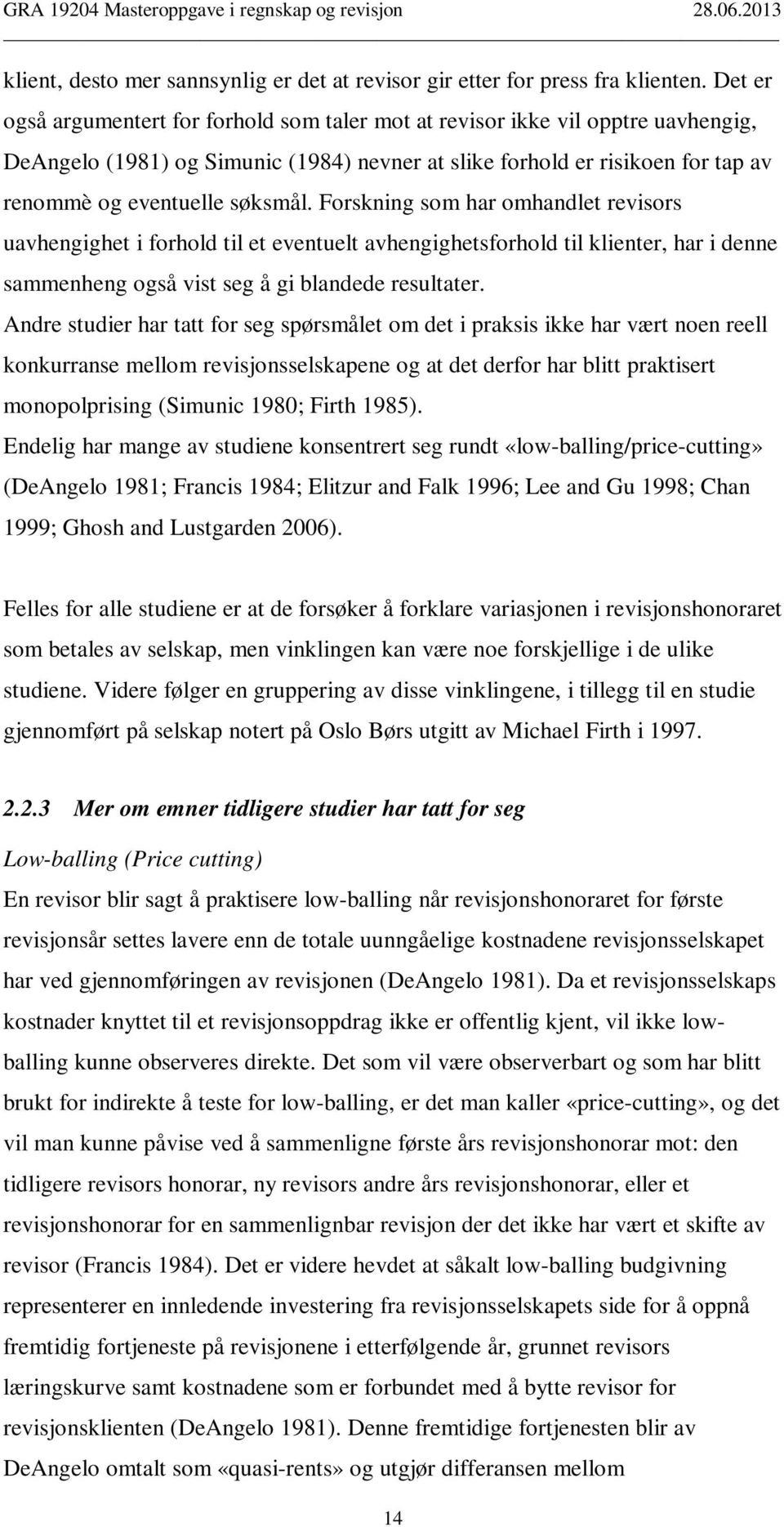 GRA 19204 Masteroppgave i regnskap og revisjon 28.06.2013

klient, desto mer sannsynlig er det at revisor gir etter for press fra klienten. Det er også argumentert for forhold som taler mot at revisor ikke vil opptre uavhengig, DeAngelo (1981) og Simunic (1984) nevner at slike forhold er risikoen for tap av renommè og eventuelle søksmål. Forskning som har omhandlet revisors uavhengighet i forhold til et eventuelt avhengighetsforhold til klienter, har i denne sammenheng også vist seg å gi blandede resultater.
Andre studier har tatt for seg spørsmålet om det i praksis ikke har vært noen reell konkurranse mellom revisjonsselskapene og at det derfor har blitt praktisert monopolprising (Simunic 1980; Firth 1985).
Endelig har mange av studiene konsentrert seg rundt «low-balling/price-cutting» (DeAngelo 1981; Francis 1984; Elitzur and Falk 1996; Lee and Gu 1998; Chan 1999; Ghosh and Lustgarden 2006).

Felles for alle studiene er at de forsøker å forklare variasjonen i revisjonshonoraret som betales av selskap, men vinklingen kan være noe forskjellige i de ulike studiene. Videre følger en gruppering av disse vinklingene, i tillegg til en studie gjennomført på selskap notert på Oslo Børs utgitt av Michael Firth i 1997.

2.2.3 Mer om emner tidligere studier har tatt for seg

Low-balling (Price cutting)
En revisor blir sagt å praktisere low-balling når revisjonshonoraret for første revisjonsår settes lavere enn de totale uunngåelige kostnadene revisjonsselskapet har ved gjennomføringen av revisjonen (DeAngelo 1981). Da et revisjonsselskaps kostnader knyttet til et revisjonsoppdrag ikke er offentlig kjent, vil ikke low-balling kunne observeres direkte. Det som vil være observerbart og som har blitt brukt for indirekte å teste for low-balling, er det man kaller «price-cutting», og det vil man kunne påvise ved å sammenligne første års revisjonshonorar mot: den tidligere revisors honorar, ny revisors andre års revisjonshonorar, eller et revisjonshonorar for en sammenlignbar revisjon der det ikke har vært et skifte av revisor (Francis 1984). Det er videre hevdet at såkalt low-balling budgivning representerer en innledende investering fra revisjonsselskapets side for å oppnå fremtidig fortjeneste på revisjonene i etterfølgende år, grunnet revisors læringskurve samt kostnadene som er forbundet med å bytte revisor for revisjonsklienten (DeAngelo 1981). Denne fremtidige fortjenesten blir av DeAngelo omtalt som «quasi-rents» og utgjør differansen mellom

14